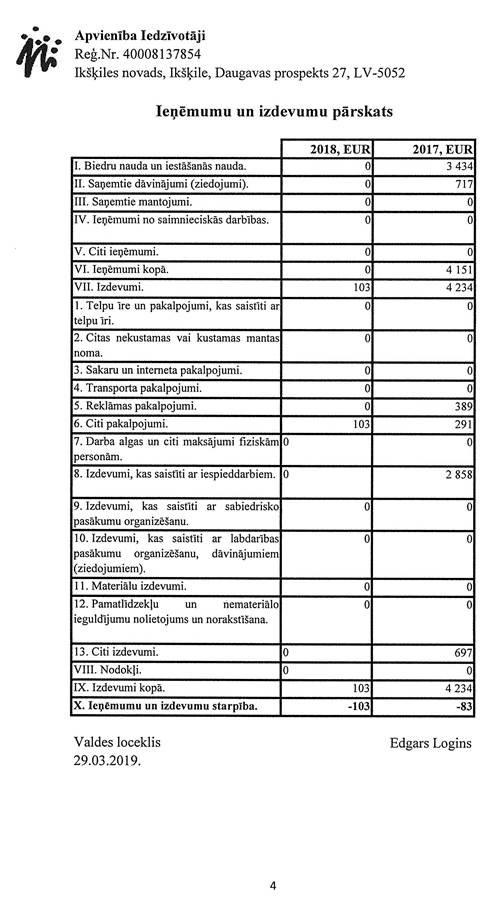 Apvienība Iedzīvotāji
Reģ.Nr. 40008137854
Ikšķiles novads, Ikšķile, Daugavas prospekts 27, LV-5052

Ieņēmumu un izdevumu pārskats

| | 2018, EUR | 2017, EUR |
|---|---|---|
| I. Biedru nauda un iestāšanās nauda. | 0 | 3 434 |
| II. Saņemtie dāvinājumi (ziedojumi). | 0 | 717 |
| III. Saņemtie mantojumi. | 0 | 0 |
| IV. Ieņēmumi no saimnieciskās darbības. | 0 | 0 |
| V. Citi ieņēmumi. | 0 | 0 |
| VI. Ieņēmumi kopā. | 0 | 4 151 |
| VII. Izdevumi. | 103 | 4 234 |
| 1. Telpu īre un pakalpojumi, kas saistīti ar telpu īri. | 0 | 0 |
| 2. Citas nekustamas vai kustamas mantas noma. | 0 | 0 |
| 3. Sakaru un interneta pakalpojumi. | 0 | 0 |
| 4. Transporta pakalpojumi. | 0 | 0 |
| 5. Reklāmas pakalpojumi. | 0 | 389 |
| 6. Citi pakalpojumi. | 103 | 291 |
| 7. Darba algas un citi maksājumi fiziskām personām. | 0 | 0 |
| 8. Izdevumi, kas saistīti ar iespieddarbiem. | 0 | 2 858 |
| 9. Izdevumi, kas saistīti ar sabiedrisko pasākumu organizēšanu. | 0 | 0 |
| 10. Izdevumi, kas saistīti ar labdarības pasākumu organizēšanu, dāvinājumiem (ziedojumiem). | 0 | 0 |
| 11. Materiālu izdevumi. | 0 | 0 |
| 12. Pamatlīdzekļu un nemateriālo ieguldījumu nolietojums un norakstīšana. | 0 | 0 |
| 13. Citi izdevumi. | 0 | 697 |
| VIII. Nodokļi. | 0 | 0 |
| IX. Izdevumi kopā. | 103 | 4 234 |
| X. Ieņēmumu un izdevumu starpība. | -103 | -83 |

Valdes loceklis
29.03.2019.

Edgars Logins

4